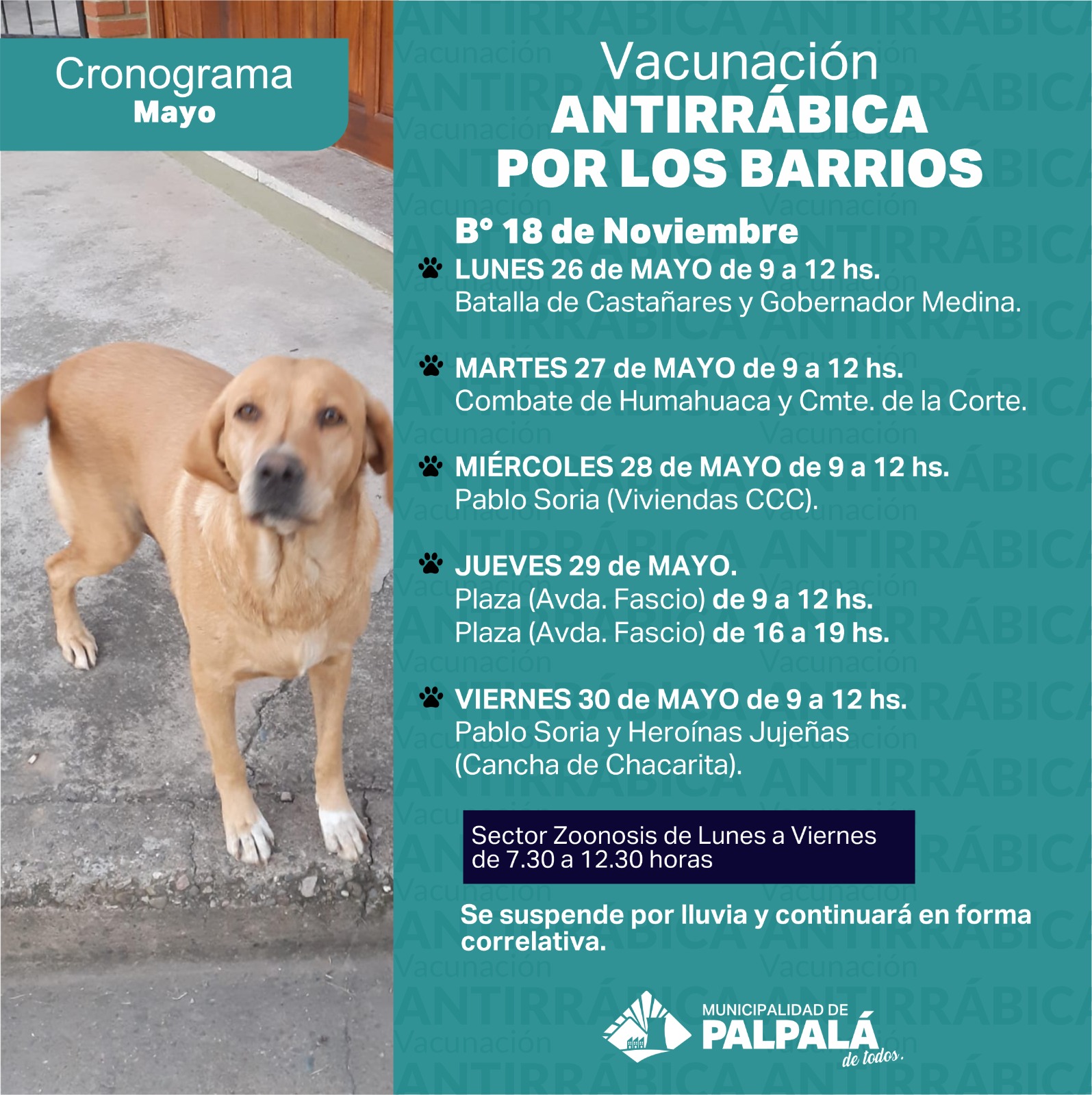 Cronograma
Mayo

Vacunación
ANTIRRÁBICA
POR LOS BARRIOS

B° 18 de Noviembre

LUNES 26 de MAYO de 9 a 12 hs.
Batalla de Castañares y Gobernador Medina.

MARTES 27 de MAYO de 9 a 12 hs.
Combate de Humahuaca y Cmte. de la Corte.

MIÉRCOLES 28 de MAYO de 9 a 12 hs.
Pablo Soria (Viviendas CCC).

JUEVES 29 de MAYO.
Plaza (Avda. Fascio) de 9 a 12 hs.
Plaza (Avda. Fascio) de 16 a 19 hs.

VIERNES 30 de MAYO de 9 a 12 hs.
Pablo Soria y Heroínas Jujeñas (Cancha de Chacarita).

Sector Zoonosis de Lunes a Viernes de 7.30 a 12.30 horas

Se suspende por lluvia y continuará en forma correlativa.

MUNICIPALIDAD DE
PALPALÁ
de todos.